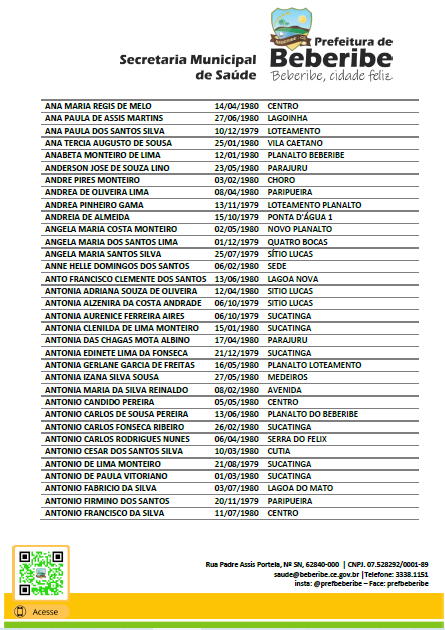 Secretaria Municipal de Saúde

Prefeitura de Beberibe
Beberibe, cidade feliz.

| | | |
|---|---|---|
| ANA MARIA REGIS DE MELO | 14/04/1980 | CENTRO |
| ANA PAULA DE ASSIS MARTINS | 27/06/1980 | LAGOINHA |
| ANA PAULA DOS SANTOS SILVA | 10/12/1979 | LOTEAMENTO |
| ANA TERCIA AUGUSTO DE SOUSA | 25/01/1980 | VILA CAETANO |
| ANABETA MONTEIRO DE LIMA | 12/01/1980 | PLANALTO BEBERIBE |
| ANDERSON JOSE DE SOUZA LINO | 23/05/1980 | PARAJURU |
| ANDRE PIRES MONTEIRO | 03/02/1980 | CHORO |
| ANDREA DE OLIVEIRA LIMA | 08/04/1980 | PARIPUEIRA |
| ANDREA PINHEIRO GAMA | 13/11/1979 | LOTEAMENTO PLANALTO |
| ANDREIA DE ALMEIDA | 15/10/1979 | PONTA D'ÁGUA 1 |
| ANGELA MARIA COSTA MONTEIRO | 02/05/1980 | NOVO PLANALTO |
| ANGELA MARIA DOS SANTOS LIMA | 01/12/1979 | QUATRO BOCAS |
| ANGELA MARIA SANTOS SILVA | 25/07/1979 | SÍTIO LUCAS |
| ANNE HELLE DOMINGOS DOS SANTOS | 06/02/1980 | SEDE |
| ANTO FRANCISCO CLEMENTE DOS SANTOS | 13/06/1980 | LAGOA NOVA |
| ANTONIA ADRIANA SOUZA DE OLIVEIRA | 12/04/1980 | SITIO LUCAS |
| ANTONIA ALZENIRA DA COSTA ANDRADE | 06/10/1979 | SITIO LUCAS |
| ANTONIA AURENICE FERREIRA AIRES | 06/10/1979 | SUCATINGA |
| ANTONIA CLENILDA DE LIMA MONTEIRO | 15/01/1980 | SUCATINGA |
| ANTONIA DAS CHAGAS MOTA ALBINO | 17/04/1980 | PARAJURU |
| ANTONIA EDINETE LIMA DA FONSECA | 21/12/1979 | SUCATINGA |
| ANTONIA GERLANE GARCIA DE FREITAS | 16/05/1980 | PLANALTO LOTEAMENTO |
| ANTONIA IZANA SILVA SOUSA | 27/05/1980 | MEDEIROS |
| ANTONIA MARIA DA SILVA REINALDO | 08/02/1980 | AVENIDA |
| ANTONIO CANDIDO PEREIRA | 05/05/1980 | CENTRO |
| ANTONIO CARLOS DE SOUSA PEREIRA | 13/06/1980 | PLANALTO DO BEBERIBE |
| ANTONIO CARLOS FONSECA RIBEIRO | 26/02/1980 | SUCATINGA |
| ANTONIO CARLOS RODRIGUES NUNES | 06/04/1980 | SERRA DO FELIX |
| ANTONIO CESAR DOS SANTOS SILVA | 10/03/1980 | CUTIA |
| ANTONIO DE LIMA MONTEIRO | 21/08/1979 | SUCATINGA |
| ANTONIO DE PAULA VITORIANO | 01/03/1980 | SUCATINGA |
| ANTONIO FABRICIO DA SILVA | 03/07/1980 | LAGOA DO MATO |
| ANTONIO FIRMINO DOS SANTOS | 20/11/1979 | PARIPUEIRA |
| ANTONIO FRANCISCO DA SILVA | 11/07/1980 | CENTRO |

Rua Padre Assis Portela, Nº SN, 62840-000 | CNPJ. 07.528292/0001-89
saude@beberibe.ce.gov.br |Telefone: 3338.1151
insta: @prefbeberibe – Face: prefbeberibe

Acesse